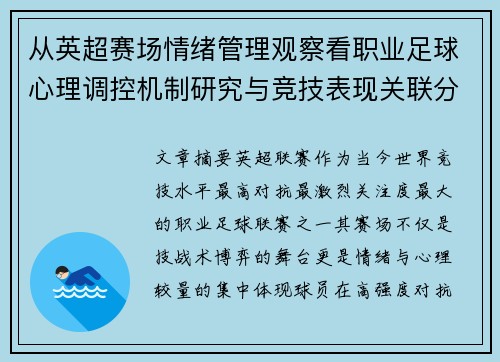 从英超赛场情绪管理观察看职业足球心理调控机制研究与竞技表现关联分

文章摘要英超联赛作为当今世界竞技水平最高对抗最激烈关注度最大的职业足球联赛之一其赛场不仅是技战术博弈的舞台更是情绪与心理较量的集中体现球员在高强度对抗